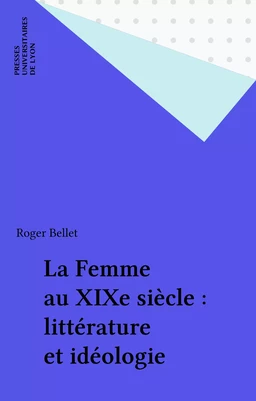 PRESSES UNIVERSITAIRES DE LYON

Roger Bellet

La Femme au XIXe siècle : littérature et idéologie